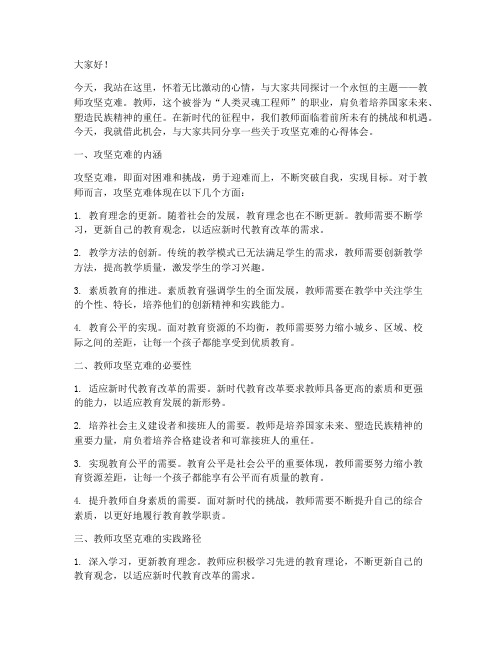 大家好！

今天，我站在这里，怀着无比激动的心情，与大家共同探讨一个永恒的主题——教师攻坚克难。教师，这个被誉为“人类灵魂工程师”的职业，肩负着培养国家未来、塑造民族精神的重任。在新时代的征程中，我们教师面临着前所未有的挑战和机遇。今天，我就借此机会，与大家共同分享一些关于攻坚克难的心得体会。

一、攻坚克难的内涵

攻坚克难，即面对困难和挑战，勇于迎难而上，不断突破自我，实现目标。对于教师而言，攻坚克难体现在以下几个方面：

1. 教育理念的更新。随着社会的发展，教育理念也在不断更新。教师需要不断学习，更新自己的教育观念，以适应新时代教育改革的需求。

2. 教学方法的创新。传统的教学模式已无法满足学生的需求，教师需要创新教学方法，提高教学质量，激发学生的学习兴趣。

3. 素质教育的推进。素质教育强调学生的全面发展，教师需要在教学中关注学生的个性、特长，培养他们的创新精神和实践能力。

4. 教育公平的实现。面对教育资源的不均衡，教师需要努力缩小城乡、区域、校际之间的差距，让每一个孩子都能享受到优质教育。

二、教师攻坚克难的必要性

1. 适应新时代教育改革的需要。新时代教育改革要求教师具备更高的素质和更强的能力，以适应教育发展的新形势。

2. 培养社会主义建设者和接班人的需要。教师是培养国家未来、塑造民族精神的重要力量，肩负着培养合格建设者和可靠接班人的重任。

3. 实现教育公平的需要。教育公平是社会公平的重要体现，教师需要努力缩小教育资源差距，让每一个孩子都能享有公平而有质量的教育。

4. 提升教师自身素质的需要。面对新时代的挑战，教师需要不断提升自己的综合素质，以更好地履行教育教学职责。

三、教师攻坚克难的实践路径

1. 深入学习，更新教育理念。教师应积极学习先进的教育理论，不断更新自己的教育观念，以适应新时代教育改革的需求。